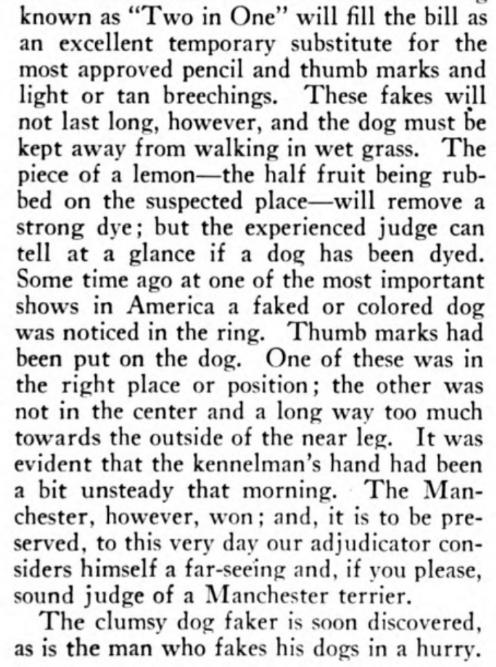 known as "Two in One" will fill the bill as an excellent temporary substitute for the most approved pencil and thumb marks and light or tan breechings. These fakes will not last long, however, and the dog must be kept away from walking in wet grass. The piece of a lemon—the half fruit being rubbed on the suspected place—will remove a strong dye; but the experienced judge can tell at a glance if a dog has been dyed. Some time ago at one of the most important shows in America a faked or colored dog was noticed in the ring. Thumb marks had been put on the dog. One of these was in the right place or position; the other was not in the center and a long way too much towards the outside of the near leg. It was evident that the kennelman's hand had been a bit unsteady that morning. The Manchester, however, won; and, it is to be preserved, to this very day our adjudicator considers himself a far-seeing and, if you please, sound judge of a Manchester terrier.

The clumsy dog faker is soon discovered, as is the man who fakes his dogs in a hurry.